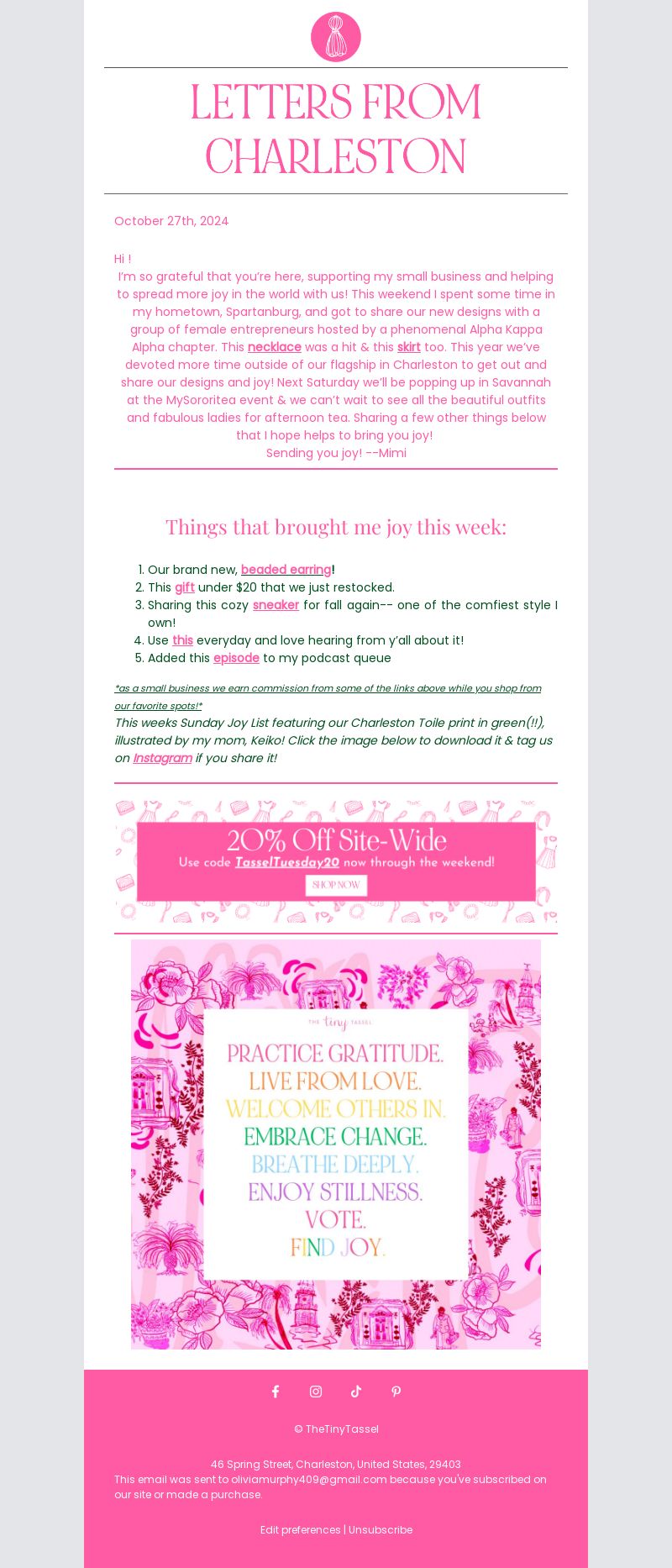 LETTERS FROM CHARLESTON

October 27th, 2024

Hi !

I'm so grateful that you're here, supporting my small business and helping to spread more joy in the world with us! This weekend I spent some time in my hometown, Spartanburg, and got to share our new designs with a group of female entrepreneurs hosted by a phenomenal Alpha Kappa Alpha chapter. This necklace was a hit & this skirt too. This year we've devoted more time outside of our flagship in Charleston to get out and share our designs and joy! Next Saturday we'll be popping up in Savannah at the MySororitea event & we can't wait to see all the beautiful outfits and fabulous ladies for afternoon tea. Sharing a few other things below that I hope helps to bring you joy!

Sending you joy! --Mimi

Things that brought me joy this week:

1. Our brand new, beaded earring!
2. This gift under $20 that we just restocked.
3. Sharing this cozy sneaker for fall again-- one of the comfiest style I own!
4. Use this everyday and love hearing from y'all about it!
5. Added this episode to my podcast queue

*as a small business we earn commission from some of the links above while you shop from our favorite spots!*

This weeks Sunday Joy List featuring our Charleston Toile print in green(!!), illustrated by my mom, Keiko! Click the image below to download it & tag us on Instagram if you share it!

20% Off Site-Wide
Use code TasselTuesday20 now through the weekend!
SHOP NOW

THE tiny TASSEL
PRACTICE GRATITUDE.
LIVE FROM LOVE.
WELCOME OTHERS IN.
EMBRACE CHANGE.
BREATHE DEEPLY.
ENJOY STILLNESS.
VOTE.
FIND JOY.

© TheTinyTassel

46 Spring Street, Charleston, United States, 29403
This email was sent to oliviamurphy409@gmail.com because you've subscribed on our site or made a purchase.

Edit preferences | Unsubscribe